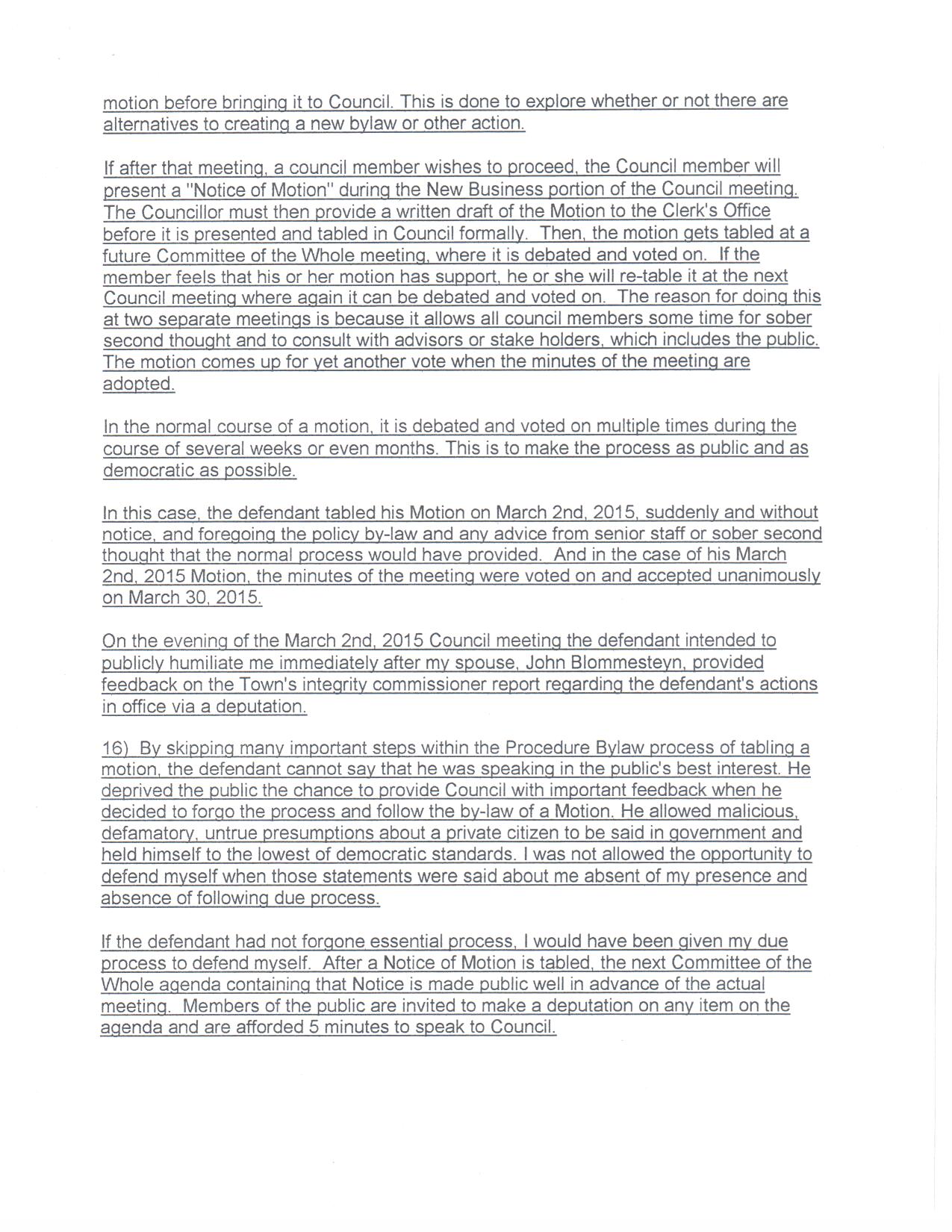 motion before bringing it to Council. This is done to explore whether or not there are alternatives to creating a new bylaw or other action.

If after that meeting, a council member wishes to proceed, the Council member will present a "Notice of Motion" during the New Business portion of the Council meeting. The Councillor must then provide a written draft of the Motion to the Clerk's Office before it is presented and tabled in Council formally. Then, the motion gets tabled at a future Committee of the Whole meeting, where it is debated and voted on. If the member feels that his or her motion has support, he or she will re-table it at the next Council meeting where again it can be debated and voted on. The reason for doing this at two separate meetings is because it allows all council members some time for sober second thought and to consult with advisors or stake holders, which includes the public. The motion comes up for yet another vote when the minutes of the meeting are adopted.

In the normal course of a motion, it is debated and voted on multiple times during the course of several weeks or even months. This is to make the process as public and as democratic as possible.

In this case, the defendant tabled his Motion on March 2nd, 2015, suddenly and without notice, and foregoing the policy by-law and any advice from senior staff or sober second thought that the normal process would have provided. And in the case of his March 2nd, 2015 Motion, the minutes of the meeting were voted on and accepted unanimously on March 30, 2015.

On the evening of the March 2nd, 2015 Council meeting the defendant intended to publicly humiliate me immediately after my spouse, John Blommesteyn, provided feedback on the Town's integrity commissioner report regarding the defendant's actions in office via a deputation.

16) By skipping many important steps within the Procedure Bylaw process of tabling a motion, the defendant cannot say that he was speaking in the public's best interest. He deprived the public the chance to provide Council with important feedback when he decided to forgo the process and follow the by-law of a Motion. He allowed malicious, defamatory, untrue presumptions about a private citizen to be said in government and held himself to the lowest of democratic standards. I was not allowed the opportunity to defend myself when those statements were said about me absent of my presence and absence of following due process.

If the defendant had not forgone essential process, I would have been given my due process to defend myself. After a Notice of Motion is tabled, the next Committee of the Whole agenda containing that Notice is made public well in advance of the actual meeting. Members of the public are invited to make a deputation on any item on the agenda and are afforded 5 minutes to speak to Council.